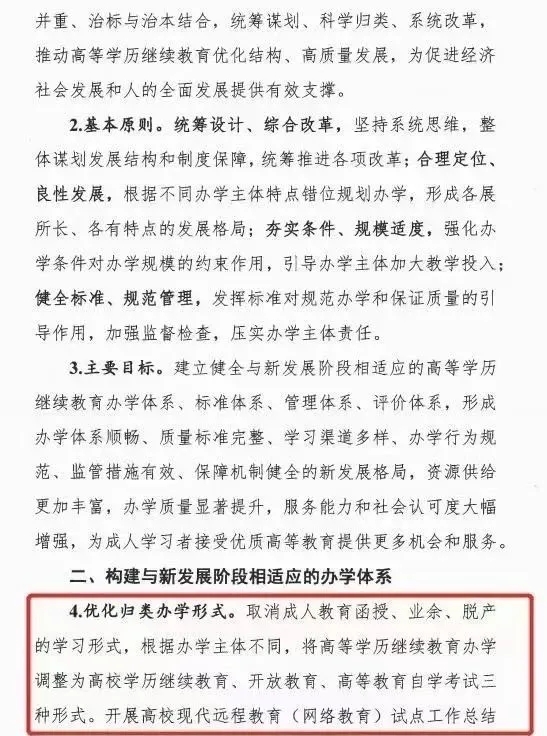 并重、治标与治本结合，统筹谋划、科学归类、系统改革，推动高等学历继续教育优化结构、高质量发展，为促进经济社会发展和人的全面发展提供有效支撑。

2.基本原则。统筹设计、综合改革，坚持系统思维，整体谋划发展结构和制度保障，统筹推进各项改革；合理定位、良性发展，根据不同办学主体特点错位规划办学，形成各展所长、各有特点的发展格局；夯实条件、规模适度，强化办学条件对办学规模的约束作用，引导办学主体加大教学投入；健全标准、规范管理，发挥标准对规范办学和保证质量的引导作用，加强监督检查，压实办学主体责任。

3.主要目标。建立健全与新发展阶段相适应的高等学历继续教育办学体系、标准体系、管理体系、评价体系，形成办学体系顺畅、质量标准完整、学习渠道多样、办学行为规范、监管措施有效、保障机制健全的新发展格局，资源供给更加丰富，办学质量显著提升，服务能力和社会认可度大幅增强，为成人学习者接受优质高等教育提供更多机会和服务。

二、构建与新发展阶段相适应的办学体系

4.优化归类办学形式。取消成人教育函授、业余、脱产的学习形式，根据办学主体不同，将高等学历继续教育办学调整为高校学历继续教育、开放教育、高等教育自学考试三种形式。开展高校现代远程教育（网络教育）试点工作总结